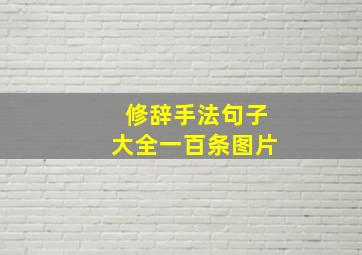 修辞手法句子
大全一百条图片